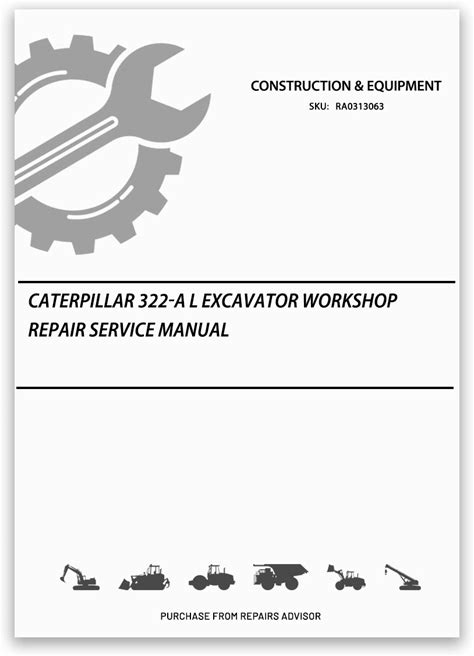 CONSTRUCTION & EQUIPMENT
SKU: RA0313063

CATERPILLAR 322-A L EXCAVATOR WORKSHOP REPAIR SERVICE MANUAL

PURCHASE FROM REPAIRS ADVISOR